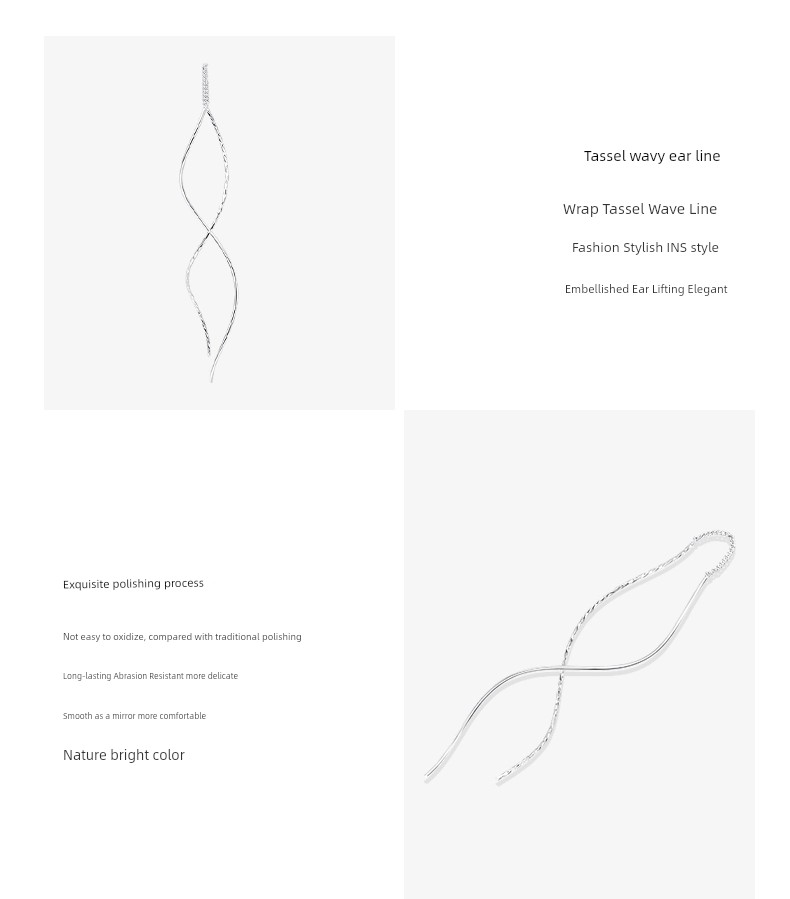 Tassel wavy ear line

Wrap Tassel Wave Line

Fashion Stylish INS style

Embellished Ear Lifting Elegant

Exquisite polishing process

Not easy to oxidize, compared with traditional polishing

Long-lasting Abrasion Resistant more delicate

Smooth as a mirror more comfortable

Nature bright color